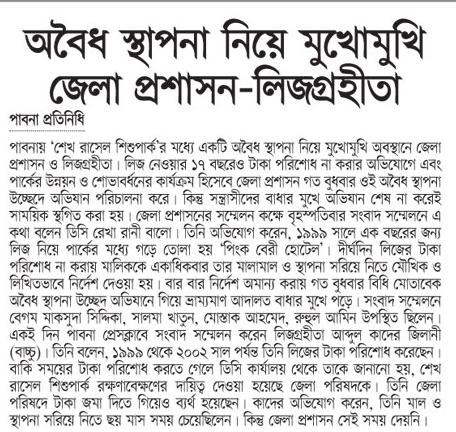 অবৈধ স্থাপনা নিয়ে মুখোমুখি জেলা প্রশাসন-লিজগ্রহীতা

পাবনা প্রতিনিধি

পাবনায় 'শেখ রাসেল শিশুপার্ক'র মধ্যে একটি অবৈধ স্থাপনা নিয়ে মুখোমুখি অবস্থানে জেলা প্রশাসন ও লিজগ্রহীতা। লিজ নেওয়ার ১৭ বছরেও টাকা পরিশোধ না করার অভিযোগে এবং পার্কের উন্নয়ন ও শোভাবর্ধনের কার্যক্রম হিসেবে জেলা প্রশাসন গত বুধবার ওই অবৈধ স্থাপনা উচ্ছেদে অভিযান পরিচালনা করে। কিন্তু সন্ত্রাসীদের বাধার মুখে অভিযান শেষ না করেই সাময়িক স্থগিত করা হয়। জেলা প্রশাসনের সম্মেলন কক্ষে বৃহস্পতিবার সংবাদ সম্মেলনে এ কথা বলেন ডিসি রেখা রানী বালো। তিনি অভিযোগ করেন, ১৯৯৯ সালে এক বছরের জন্য লিজ নিয়ে পার্কের মধ্যে গড়ে তোলা হয় 'পিংক বেরী হোটেল'। দীর্ঘদিন লিজের টাকা পরিশোধ না করায় মালিককে একাধিকবার তার মালামাল ও স্থাপনা সরিয়ে নিতে মৌখিক ও লিখিতভাবে নির্দেশ দেওয়া হয়। বার বার নির্দেশ অমান্য করায় গত বুধবার বিধি মোতাবেক অবৈধ স্থাপনা উচ্ছেদ অভিযানে গিয়ে ভ্রাম্যমাণ আদালত বাধার মুখে পড়ে। সংবাদ সম্মেলনে বেগম মাকসুদা সিদ্দিকা, সালমা খাতুন, মোস্তাক আহমেদ, রুহুল আমিন উপস্থিত ছিলেন। একই দিন পাবনা প্রেসক্লাবে সংবাদ সম্মেলন করেন লিজগ্রহীতা আব্দুল কাদের জিলানী (বাচ্চু)। তিনি বলেন, ১৯৯৯ থেকে ২০০২ সাল পর্যন্ত তিনি লিজের টাকা পরিশোধ করেছেন। বাকি সময়ের টাকা পরিশোধ করতে গেলে ডিসি কার্যালয় থেকে তাকে জানানো হয়, শেখ রাসেল শিশুপার্ক রক্ষণাবেক্ষণের দায়িত্ব দেওয়া হয়েছে জেলা পরিষদকে। তিনি জেলা পরিষদে টাকা জমা দিতে গিয়েও ব্যর্থ হয়েছেন। কাদের অভিযোগ করেন, তিনি মাল ও স্থাপনা সরিয়ে নিতে ছয় মাস সময় চেয়েছিলেন। কিন্তু জেলা প্রশাসন সেই সময় দেয়নি।